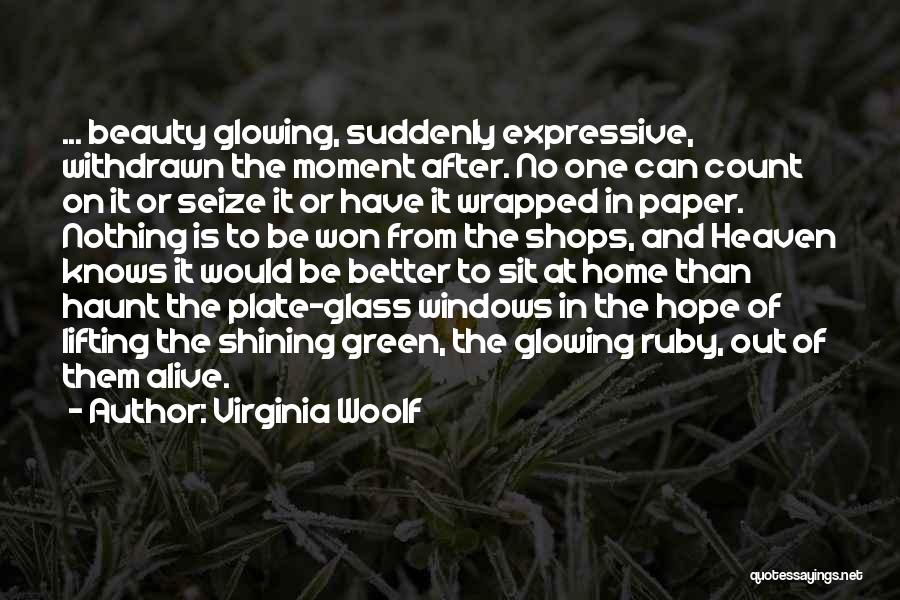 ... beauty glowing, suddenly expressive, withdrawn the moment after. No one can count on it or seize it or have it wrapped in paper. Nothing is to be won from the shops, and Heaven knows it would be better to sit at home than haunt the plate-glass windows in the hope of lifting the shining green, the glowing ruby, out of them alive.

- Author: Virginia Woolf

quotessayings.net